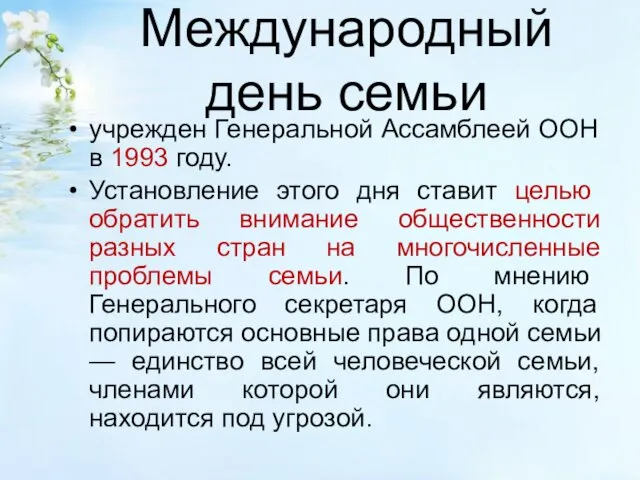 Международный день семьи

• учрежден Генеральной Ассамблеей ООН в 1993 году.

• Установление этого дня ставит целью обратить внимание общественности разных стран на многочисленные проблемы семьи. По мнению Генерального секретаря ООН, когда попираются основные права одной семьи — единство всей человеческой семьи, членами которой они являются, находится под угрозой.